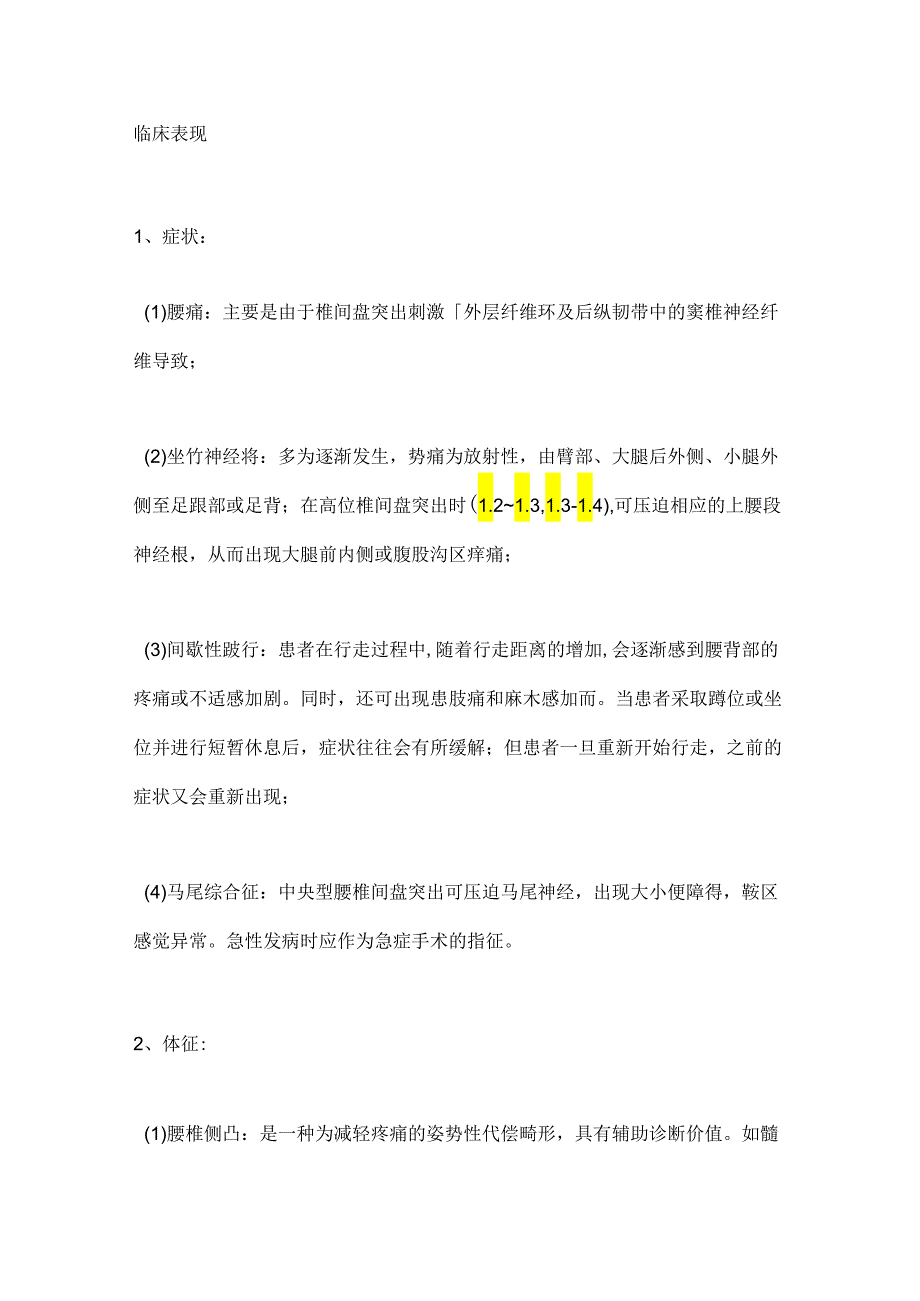 临床表现

1、症状：

(1)腰痛：主要是由于椎间盘突出刺激「外层纤维环及后纵韧带中的窦椎神经纤维导致；

(2)坐竹神经将：多为逐渐发生，势痛为放射性，由臂部、大腿后外侧、小腿外侧至足跟部或足背；在高位椎间盘突出时(1.2~1.3,1.3-1.4),可压迫相应的上腰段神经根，从而出现大腿前内侧或腹股沟区痒痛；

(3)间歇性跛行：患者在行走过程中,随着行走距离的增加,会逐渐感到腰背部的疼痛或不适感加剧。同时，还可出现患肢痛和麻木感加而。当患者采取蹲位或坐位并进行短暂休息后，症状往往会有所缓解；但患者一旦重新开始行走，之前的症状又会重新出现；

(4)马尾综合征：中央型腰椎间盘突出可压迫马尾神经，出现大小便障得，鞍区感觉异常。急性发病时应作为急症手术的指征。

2、体征：

(1)腰椎侧凸：是一种为减轻疼痛的姿势性代偿畸形，具有辅助诊断价值。如髓